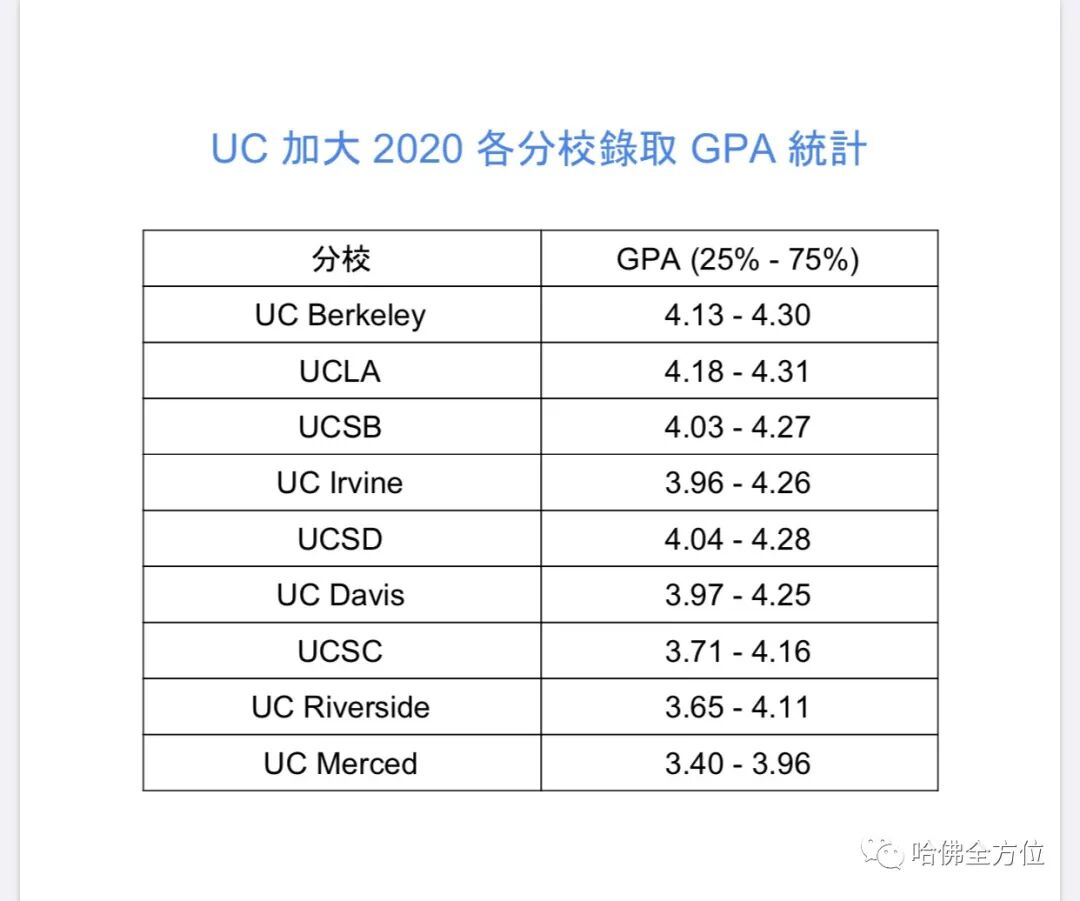 UC 加大 2020 各分校錄取 GPA 統計

| 分校 | GPA (25% - 75%) |
|---|---|
| UC Berkeley | 4.13 - 4.30 |
| UCLA | 4.18 - 4.31 |
| UCSB | 4.03 - 4.27 |
| UC Irvine | 3.96 - 4.26 |
| UCSD | 4.04 - 4.28 |
| UC Davis | 3.97 - 4.25 |
| UCSC | 3.71 - 4.16 |
| UC Riverside | 3.65 - 4.11 |
| UC Merced | 3.40 - 3.96 |

哈佛全方位